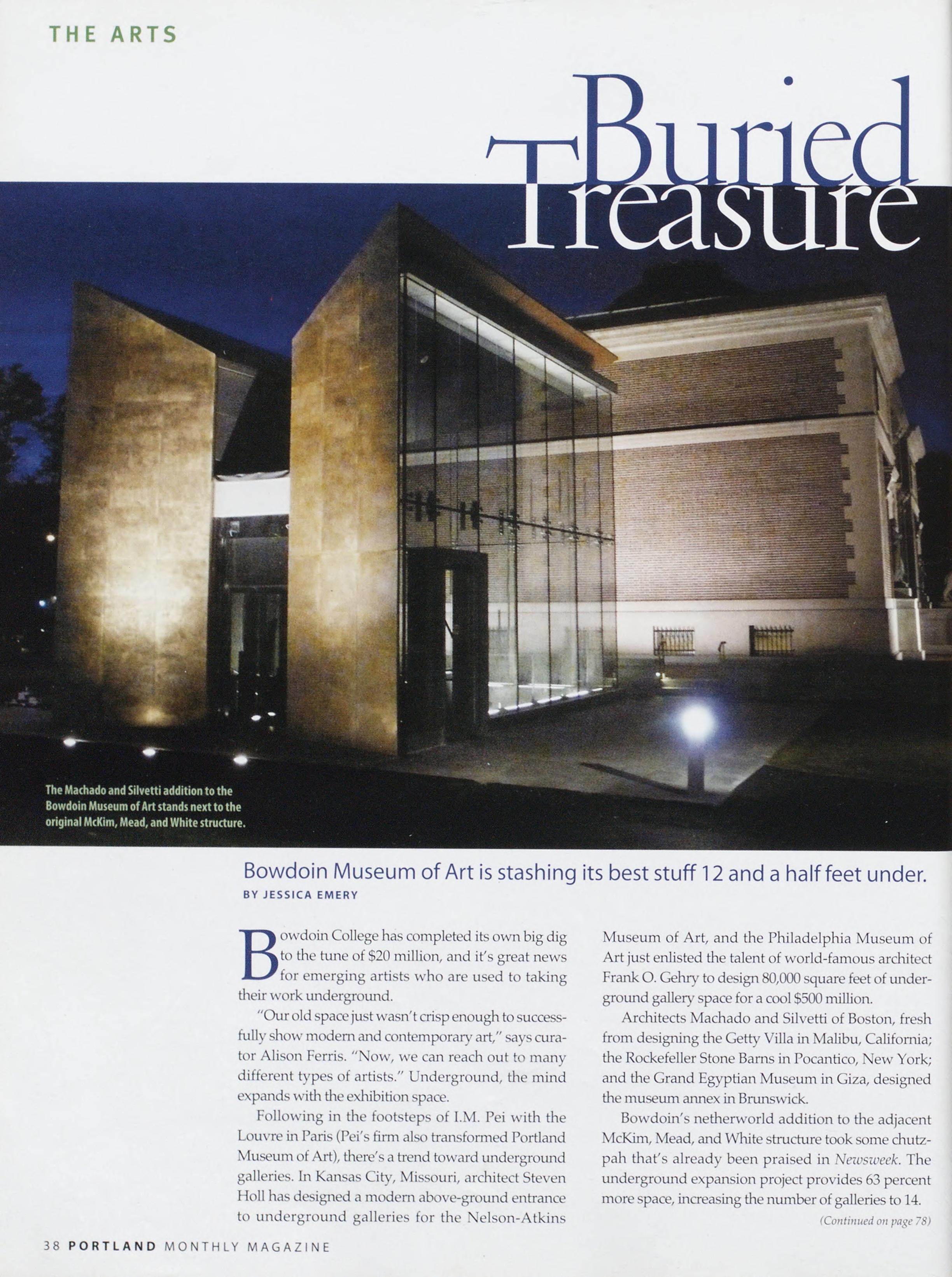 THE ARTS

Buried Treasure

The Machado and Silvetti addition to the Bowdoin Museum of Art stands next to the original McKim, Mead, and White structure.

Bowdoin Museum of Art is stashing its best stuff 12 and a half feet under.

BY JESSICA EMERY

Bowdoin College has completed its own big dig to the tune of $20 million, and it's great news for emerging artists who are used to taking their work underground.

"Our old space just wasn't crisp enough to successfully show modern and contemporary art," says curator Alison Ferris. "Now, we can reach out to many different types of artists." Underground, the mind expands with the exhibition space.

Following in the footsteps of I.M. Pei with the Louvre in Paris (Pei's firm also transformed Portland Museum of Art), there's a trend toward underground galleries. In Kansas City, Missouri, architect Steven Holl has designed a modern above-ground entrance to underground galleries for the Nelson-Atkins Museum of Art, and the Philadelphia Museum of Art just enlisted the talent of world-famous architect Frank O. Gehry to design 80,000 square feet of underground gallery space for a cool $500 million.

Architects Machado and Silvetti of Boston, fresh from designing the Getty Villa in Malibu, California; the Rockefeller Stone Barns in Pocantico, New York; and the Grand Egyptian Museum in Giza, designed the museum annex in Brunswick.

Bowdoin's netherworld addition to the adjacent McKim, Mead, and White structure took some chutzpah that's already been praised in Newsweek. The underground expansion project provides 63 percent more space, increasing the number of galleries to 14.

(Continued on page 78)

38 PORTLAND MONTHLY MAGAZINE